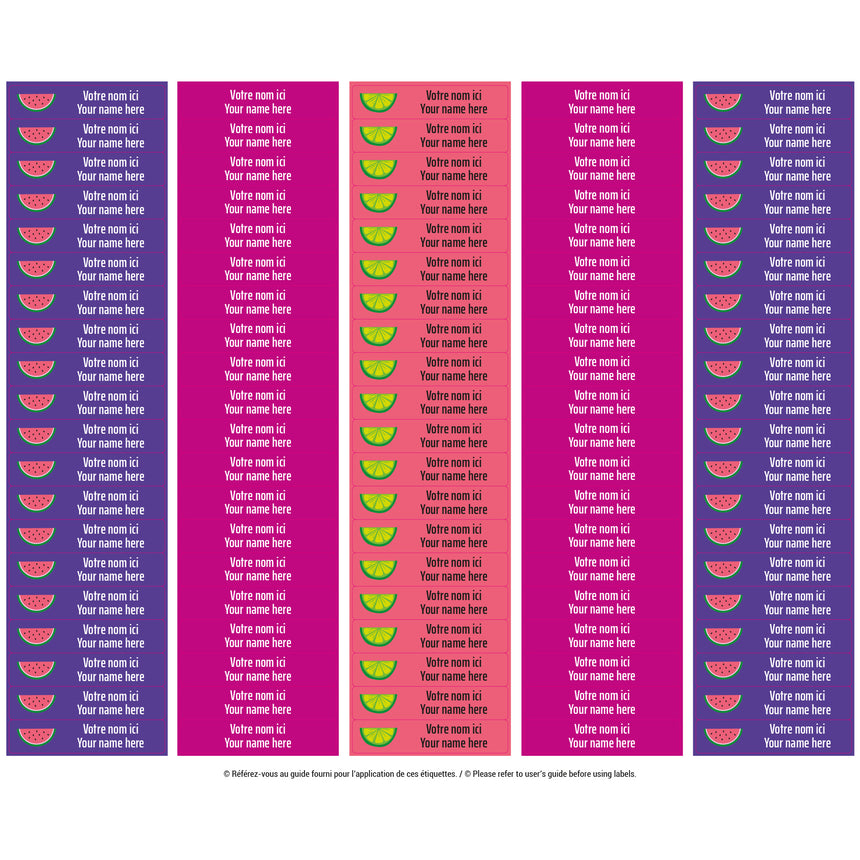 Votre nom ici
Your name here
Votre nom ici
Your name here
Votre nom ici
Your name here
Votre nom ici
Your name here
Votre nom ici
Your name here
Votre nom ici
Your name here
Votre nom ici
Your name here
Votre nom ici
Your name here
Votre nom ici
Your name here
Votre nom ici
Your name here
Votre nom ici
Your name here
Votre nom ici
Your name here
Votre nom ici
Your name here
Votre nom ici
Your name here
Votre nom ici
Your name here
Votre nom ici
Your name here
Votre nom ici
Your name here
Votre nom ici
Your name here
Votre nom ici
Your name here
Votre nom ici
Your name here

Votre nom ici
Your name here
Votre nom ici
Your name here
Votre nom ici
Your name here
Votre nom ici
Your name here
Votre nom ici
Your name here
Votre nom ici
Your name here
Votre nom ici
Your name here
Votre nom ici
Your name here
Votre nom ici
Your name here
Votre nom ici
Your name here
Votre nom ici
Your name here
Votre nom ici
Your name here
Votre nom ici
Your name here
Votre nom ici
Your name here
Votre nom ici
Your name here
Votre nom ici
Your name here
Votre nom ici
Your name here
Votre nom ici
Your name here
Votre nom ici
Your name here
Votre nom ici
Your name here

Votre nom ici
Your name here
Votre nom ici
Your name here
Votre nom ici
Your name here
Votre nom ici
Your name here
Votre nom ici
Your name here
Votre nom ici
Your name here
Votre nom ici
Your name here
Votre nom ici
Your name here
Votre nom ici
Your name here
Votre nom ici
Your name here
Votre nom ici
Your name here
Votre nom ici
Your name here
Votre nom ici
Your name here
Votre nom ici
Your name here
Votre nom ici
Your name here
Votre nom ici
Your name here
Votre nom ici
Your name here
Votre nom ici
Your name here
Votre nom ici
Your name here
Votre nom ici
Your name here

Votre nom ici
Your name here
Votre nom ici
Your name here
Votre nom ici
Your name here
Votre nom ici
Your name here
Votre nom ici
Your name here
Votre nom ici
Your name here
Votre nom ici
Your name here
Votre nom ici
Your name here
Votre nom ici
Your name here
Votre nom ici
Your name here
Votre nom ici
Your name here
Votre nom ici
Your name here
Votre nom ici
Your name here
Votre nom ici
Your name here
Votre nom ici
Your name here
Votre nom ici
Your name here
Votre nom ici
Your name here
Votre nom ici
Your name here
Votre nom ici
Your name here
Votre nom ici
Your name here

Votre nom ici
Your name here
Votre nom ici
Your name here
Votre nom ici
Your name here
Votre nom ici
Your name here
Votre nom ici
Your name here
Votre nom ici
Your name here
Votre nom ici
Your name here
Votre nom ici
Your name here
Votre nom ici
Your name here
Votre nom ici
Your name here
Votre nom ici
Your name here
Votre nom ici
Your name here
Votre nom ici
Your name here
Votre nom ici
Your name here
Votre nom ici
Your name here
Votre nom ici
Your name here
Votre nom ici
Your name here
Votre nom ici
Your name here
Votre nom ici
Your name here
Votre nom ici
Your name here

© Référez-vous au guide fourni pour l'application de ces étiquettes. / © Please refer to user's guide before using labels.